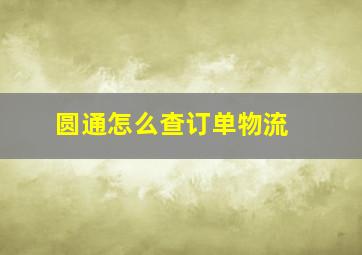 圆通怎么查订单物流